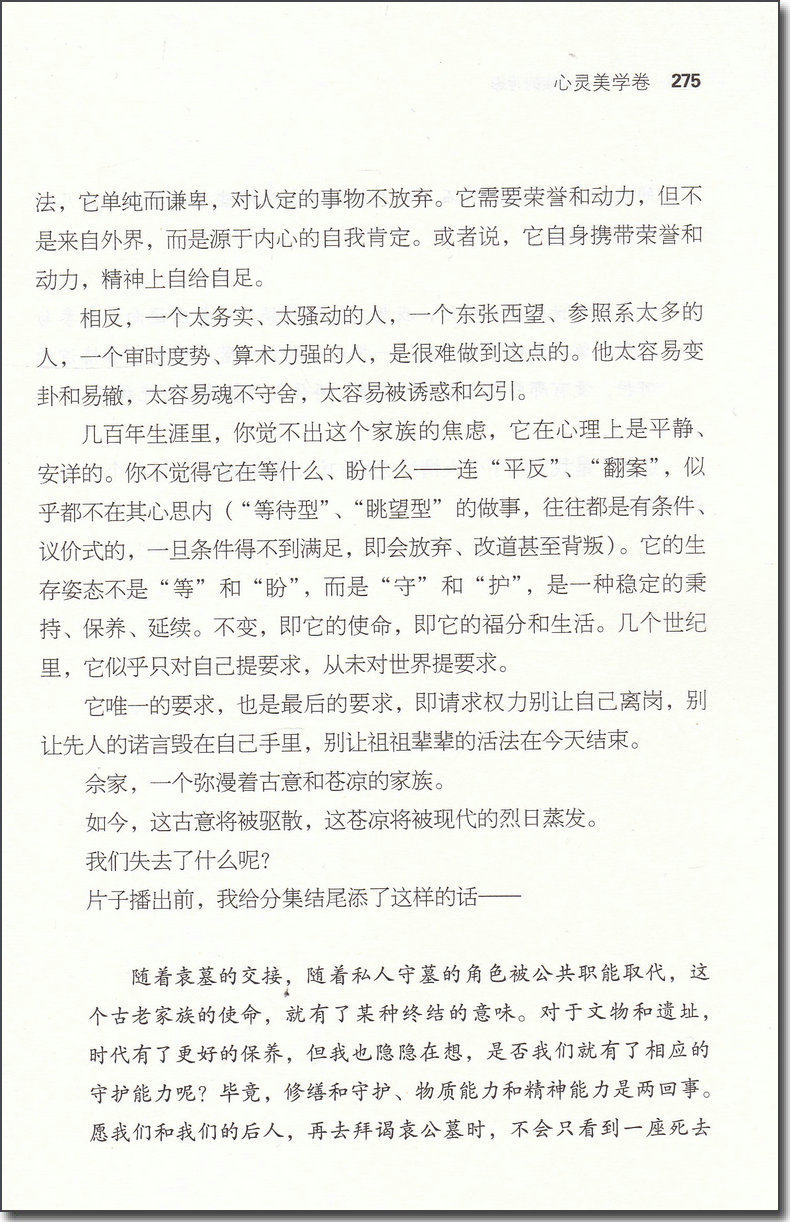 心灵美学卷 275

法，它单纯而谦卑，对认定的事物不放弃。它需要荣誉和动力，但不是来自外界，而是源于内心的自我肯定。或者说，它自身携带荣誉和动力，精神上自给自足。

相反，一个太务实、太骚动的人，一个东张西望、参照系太多的人，一个审时度势、算术力强的人，是很难做到这点的。他太容易变卦和易辙，太容易魂不守舍，太容易被诱惑和勾引。

几百年生涯里，你觉不出这个家族的焦虑，它在心理上是平静、安详的。你不觉得它在等什么、盼什么——连“平反”、“翻案”，似乎都不在其心思内（“等待型”、“眺望型”的做事，往往都是有条件、议价式的，一旦条件得不到满足，即会放弃、改道甚至背叛）。它的生存姿态不是“等”和“盼”，而是“守”和“护”，是一种稳定的秉持、保养、延续。不变，即它的使命，即它的福分和生活。几个世纪里，它似乎只对自己提要求，从未对世界提要求。

它唯一的要求，也是最后的要求，即请求权力别让自己离岗，别让先人的诺言毁在自己手里，别让祖祖辈辈的活法在今天结束。

佘家，一个弥漫着古意和苍凉的家族。

如今，这古意将被驱散，这苍凉将被现代的烈日蒸发。

我们失去了什么呢？

片子播出前，我给分集结尾添了这样的话——

随着袁墓的交接，随着私人守墓的角色被公共职能取代，这个古老家族的使命，就有了某种终结的意味。对于文物和遗址，时代有了更好的保养，但我也隐隐在想，是否我们就有了相应的守护能力呢？毕竟，修缮和守护、物质能力和精神能力是两回事。愿我们和我们的后人，再去拜谒袁公墓时，不会只看到一座死去